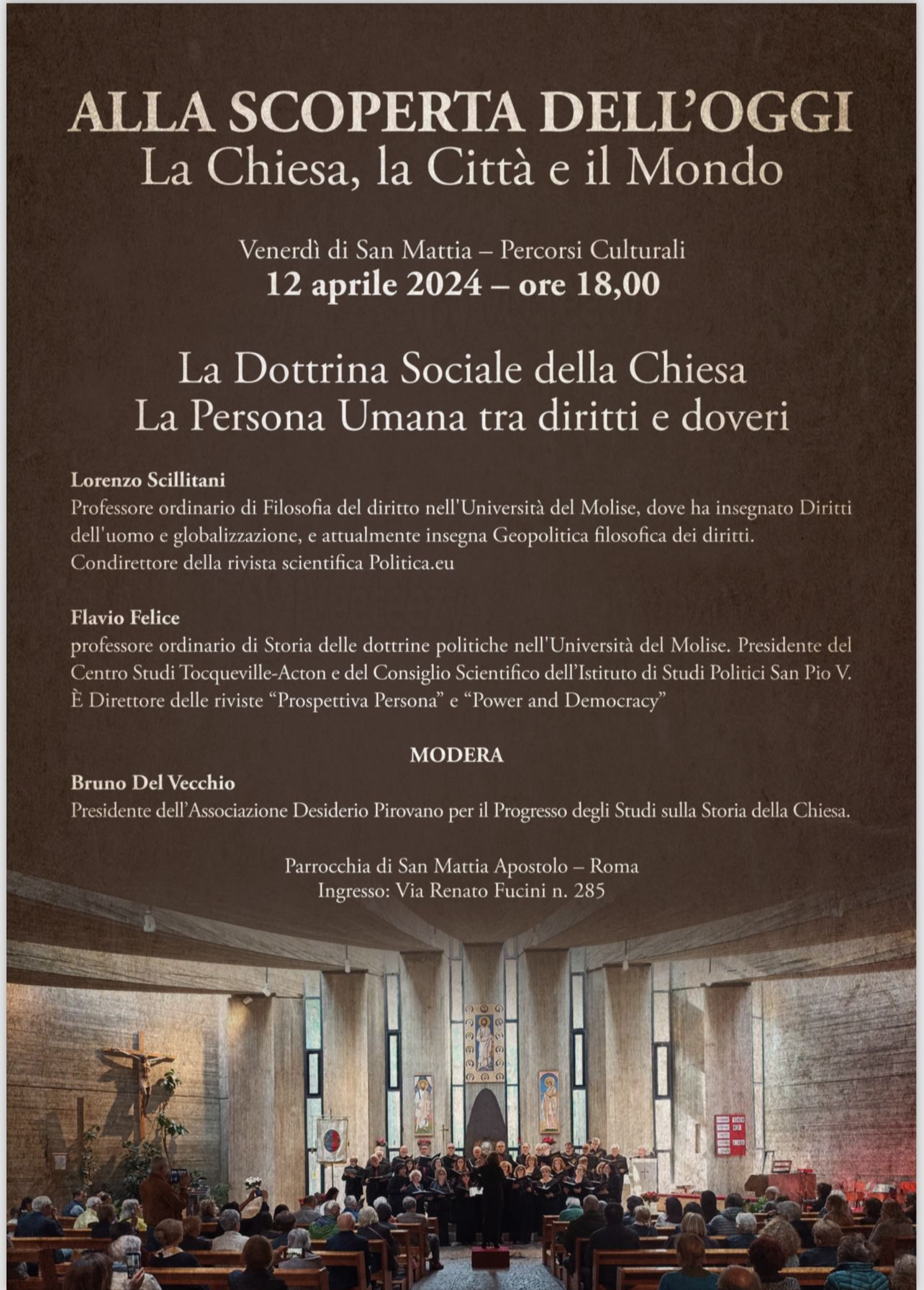 ALLA SCOPERTA DELL'OGGI
La Chiesa, la Città e il Mondo

Venerdì di San Mattia – Percorsi Culturali
12 aprile 2024 – ore 18,00

La Dottrina Sociale della Chiesa
La Persona Umana tra diritti e doveri

Lorenzo Scillitani
Professore ordinario di Filosofia del diritto nell'Università del Molise, dove ha insegnato Diritti dell'uomo e globalizzazione, e attualmente insegna Geopolitica filosofica dei diritti. Condirettore della rivista scientifica Politica.eu

Flavio Felice
professore ordinario di Storia delle dottrine politiche nell'Università del Molise. Presidente del Centro Studi Tocqueville-Acton e del Consiglio Scientifico dell'Istituto di Studi Politici San Pio V. È Direttore delle riviste "Prospettiva Persona" e "Power and Democracy"

MODERA
Bruno Del Vecchio
Presidente dell'Associazione Desiderio Pirovano per il Progresso degli Studi sulla Storia della Chiesa.

Parrocchia di San Mattia Apostolo – Roma
Ingresso: Via Renato Fucini n. 285